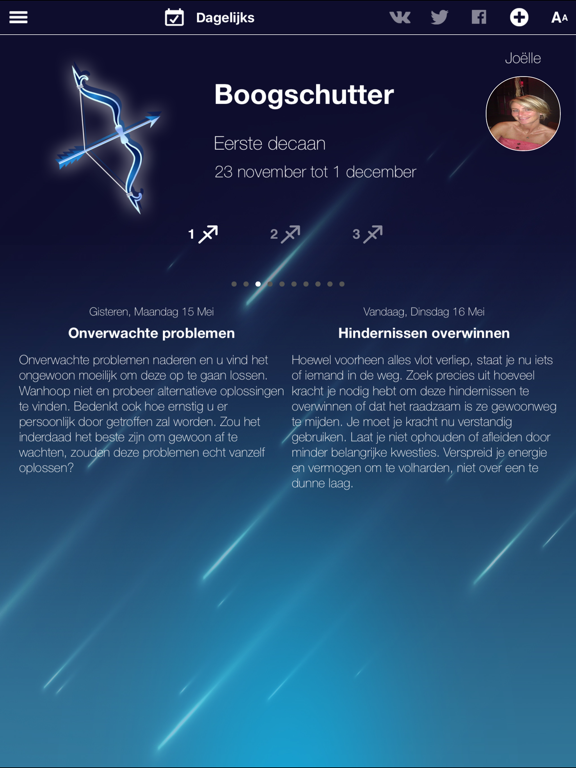 Dagelijks

AA

Joëlle

Boogschutter

Eerste decaan

23 november tot 1 december

1 ♐ 2 ♐ 3 ♐

Gisteren, Maandag 15 Mei

Onverwachte problemen

Onverwachte problemen naderen en u vind het ongewoon moeilijk om deze op te gaan lossen. Wanhoop niet en probeer alternatieve oplossingen te vinden. Bedenkt ook hoe ernstig u er persoonlijk door getroffen zal worden. Zou het inderdaad het beste zijn om gewoon af te wachten, zouden deze problemen echt vanzelf oplossen?

Vandaag, Dinsdag 16 Mei

Hindernissen overwinnen

Hoewel voorheen alles vlot verliep, staat je nu iets of iemand in de weg. Zoek precies uit hoeveel kracht je nodig hebt om deze hindernissen te overwinnen of dat het raadzaam is ze gewoonweg te mijden. Je moet je kracht nu verstandig gebruiken. Laat je niet ophouden of afleiden door minder belangrijke kwesties. Verspreid je energie en vermogen om te volharden, niet over een te dunne laag.